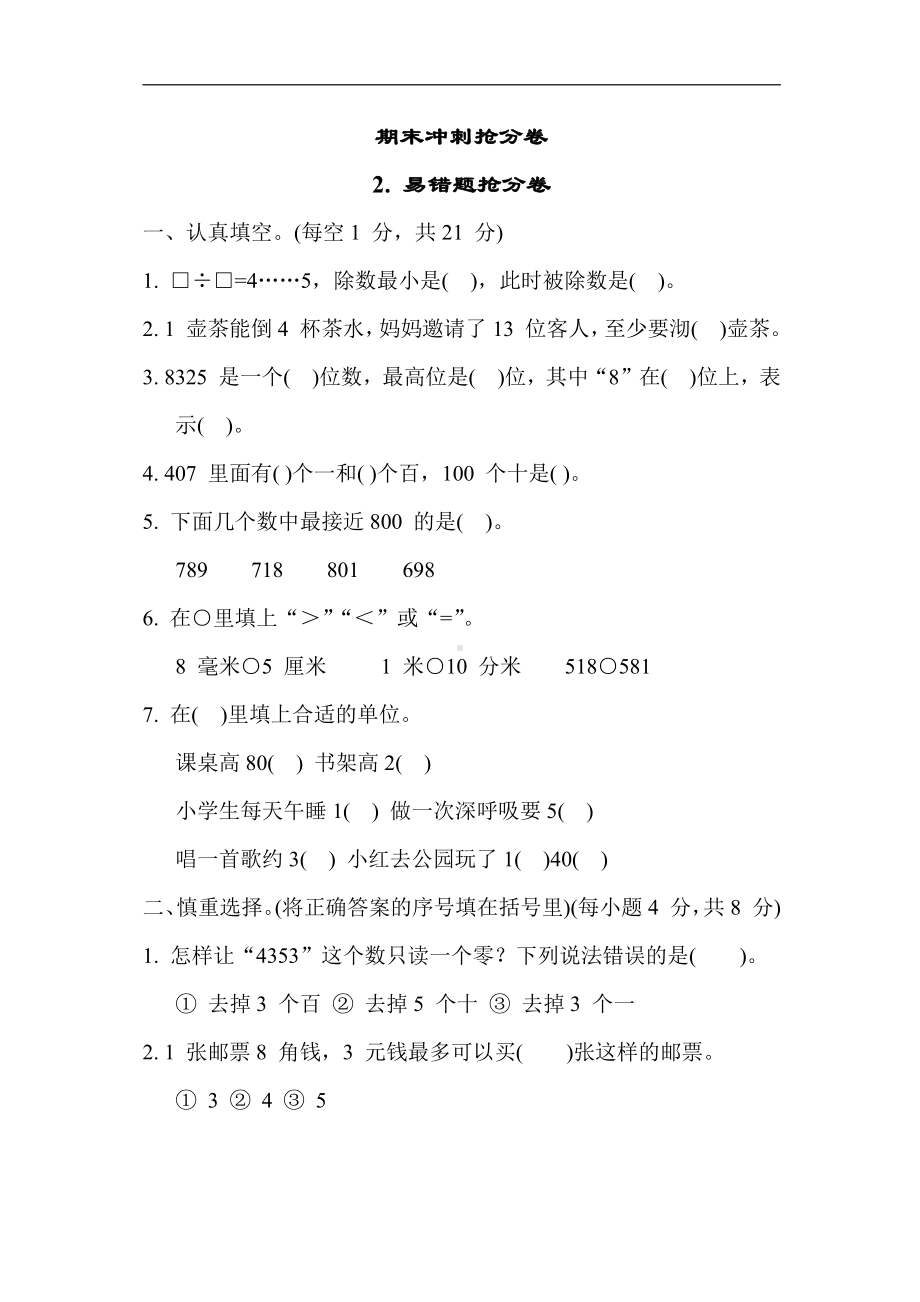 期末冲刺抢分卷

2. 易错题抢分卷

一、认真填空。(每空 1 分，共 21 分)

1. □÷□=4……5，除数最小是( )，此时被除数是( )。

2. 1 壶茶能倒 4 杯茶水，妈妈邀请了 13 位客人，至少要沏( )壶茶。

3. 8325 是一个( )位数，最高位是( )位，其中“8”在( )位上，表示( )。

4. 407 里面有( )个一和( )个百，100 个十是( )。

5. 下面几个数中最接近 800 的是( )。

789　718　801　698

6. 在○里填上“＞”“＜”或“=”。

8 毫米○5 厘米　1 米○10 分米　518○581

7. 在( )里填上合适的单位。

课桌高 80( ) 书架高 2( )

小学生每天午睡 1( ) 做一次深呼吸要 5( )

唱一首歌约 3( ) 小红去公园玩了 1( )40( )

二、慎重选择。(将正确答案的序号填在括号里)(每小题 4 分，共 8 分)

1. 怎样让“4353”这个数只读一个零？下列说法错误的是( )。

① 去掉 3 个百 ② 去掉 5 个十 ③ 去掉 3 个一

2. 1 张邮票 8 角钱，3 元钱最多可以买( )张这样的邮票。

① 3 ② 4 ③ 5